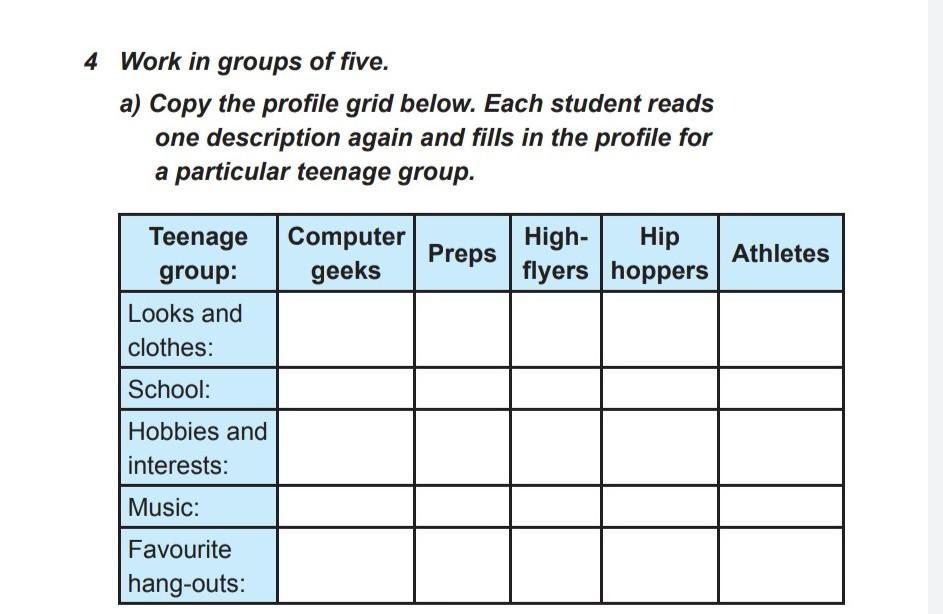 4 Work in groups of five.

a) Copy the profile grid below. Each student reads one description again and fills in the profile for a particular teenage group.

| Teenage group: | Computer geeks | Preps | High-flyers | Hip hoppers | Athletes |
|---|---|---|---|---|---|
| Looks and clothes: | | | | | |
| School: | | | | | |
| Hobbies and interests: | | | | | |
| Music: | | | | | |
| Favourite hang-outs: | | | | | |